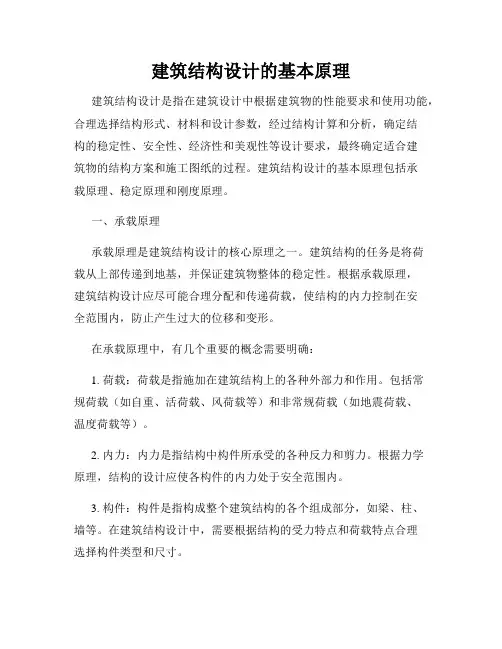 建筑结构设计的基本原理

建筑结构设计是指在建筑设计中根据建筑物的性能要求和使用功能，合理选择结构形式、材料和设计参数，经过结构计算和分析，确定结构的稳定性、安全性、经济性和美观性等设计要求，最终确定适合建筑物的结构方案和施工图纸的过程。建筑结构设计的基本原理包括承载原理、稳定原理和刚度原理。

一、承载原理

承载原理是建筑结构设计的核心原理之一。建筑结构的任务是将荷载从上部传递到地基，并保证建筑物整体的稳定性。根据承载原理，建筑结构设计应尽可能合理分配和传递荷载，使结构的内力控制在安全范围内，防止产生过大的位移和变形。

在承载原理中，有几个重要的概念需要明确：

1. 荷载：荷载是指施加在建筑结构上的各种外部力和作用。包括常规荷载（如自重、活荷载、风荷载等）和非常规荷载（如地震荷载、温度荷载等）。

2. 内力：内力是指结构中构件所承受的各种反力和剪力。根据力学原理，结构的设计应使各构件的内力处于安全范围内。

3. 构件：构件是指构成整个建筑结构的各个组成部分，如梁、柱、墙等。在建筑结构设计中，需要根据结构的受力特点和荷载特点合理选择构件类型和尺寸。